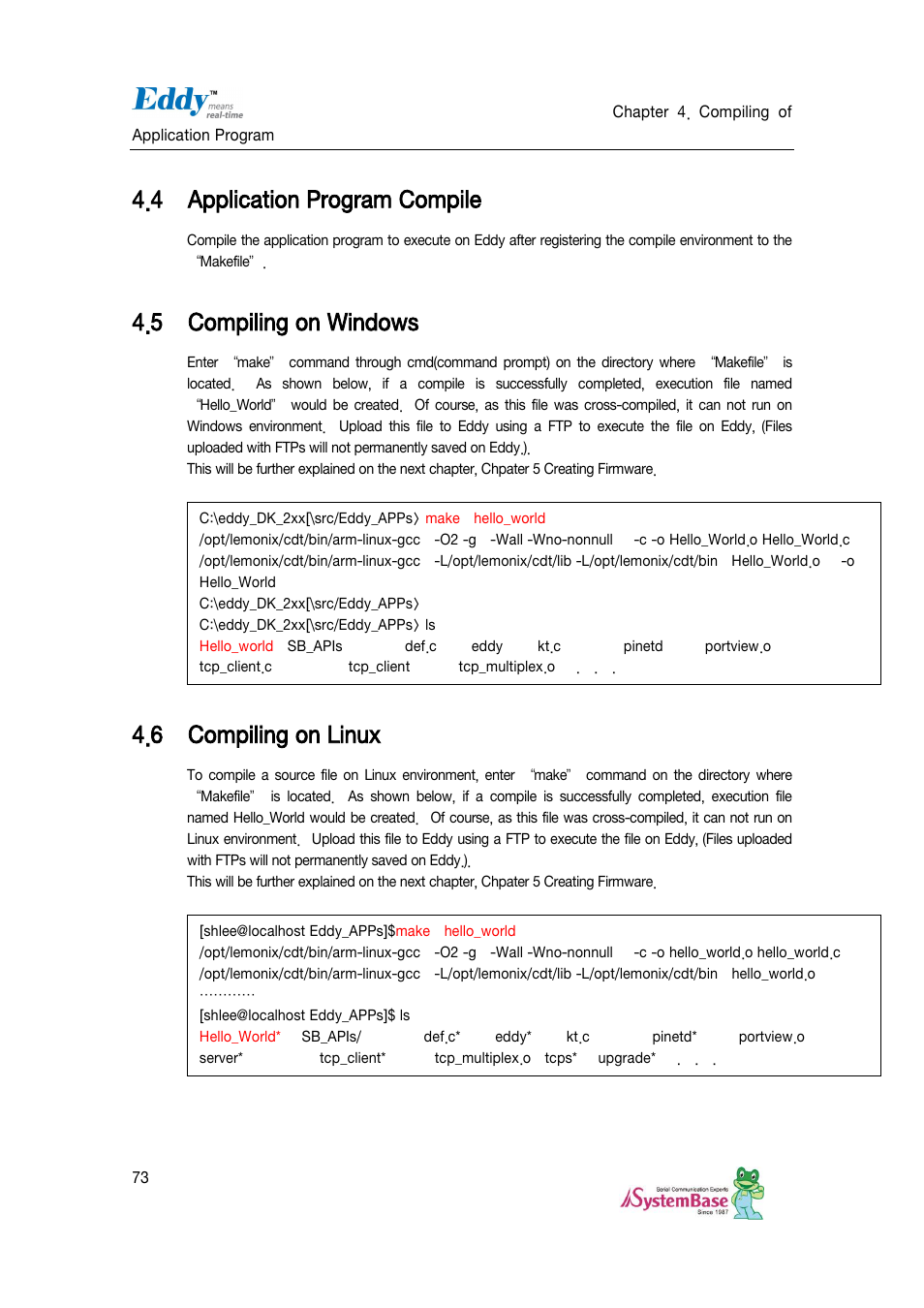 Eddy™ means real-time

Chapter 4. Compiling of Application Program

4.4 Application Program Compile

Compile the application program to execute on Eddy after registering the compile environment to the "Makefile" .

4.5 Compiling on Windows

Enter "make" command through cmd(command prompt) on the directory where "Makefile" is located. As shown below, if a compile is successfully completed, execution file named "Hello_World" would be created. Of course, as this file was cross-compiled, it can not run on Windows environment. Upload this file to Eddy using a FTP to execute the file on Eddy, (Files uploaded with FTPs will not permanently saved on Eddy.).
This will be further explained on the next chapter, Chpater 5 Creating Firmware.

C:\eddy_DK_2xx[\src/Eddy_APPs> make hello_world
/opt/lemonix/cdt/bin/arm-linux-gcc -O2 -g -Wall -Wno-nonnull -c -o Hello_World.o Hello_World.c
/opt/lemonix/cdt/bin/arm-linux-gcc -L/opt/lemonix/cdt/lib -L/opt/lemonix/cdt/bin Hello_World.o -o Hello_World
C:\eddy_DK_2xx[\src/Eddy_APPs>
C:\eddy_DK_2xx[\src/Eddy_APPs> ls
Hello_world SB_APIs def.c eddy kt.c pinetd portview.o
tcp_client.c tcp_client tcp_multiplex.o . . .

4.6 Compiling on Linux

To compile a source file on Linux environment, enter "make" command on the directory where "Makefile" is located. As shown below, if a compile is successfully completed, execution file named Hello_World would be created. Of course, as this file was cross-compiled, it can not run on Linux environment. Upload this file to Eddy using a FTP to execute the file on Eddy, (Files uploaded with FTPs will not permanently saved on Eddy.).
This will be further explained on the next chapter, Chpater 5 Creating Firmware.

[shlee@localhost Eddy_APPs]$make hello_world
/opt/lemonix/cdt/bin/arm-linux-gcc -O2 -g -Wall -Wno-nonnull -c -o hello_world.o hello_world.c
/opt/lemonix/cdt/bin/arm-linux-gcc -L/opt/lemonix/cdt/lib -L/opt/lemonix/cdt/bin hello_world.o
…………
[shlee@localhost Eddy_APPs]$ ls
Hello_World* SB_APIs/ def.c* eddy* kt.c pinetd* portview.o
server* tcp_client* tcp_multiplex.o tcps* upgrade* . . .

73

Serial Communication Experts SystemBase Since 1987